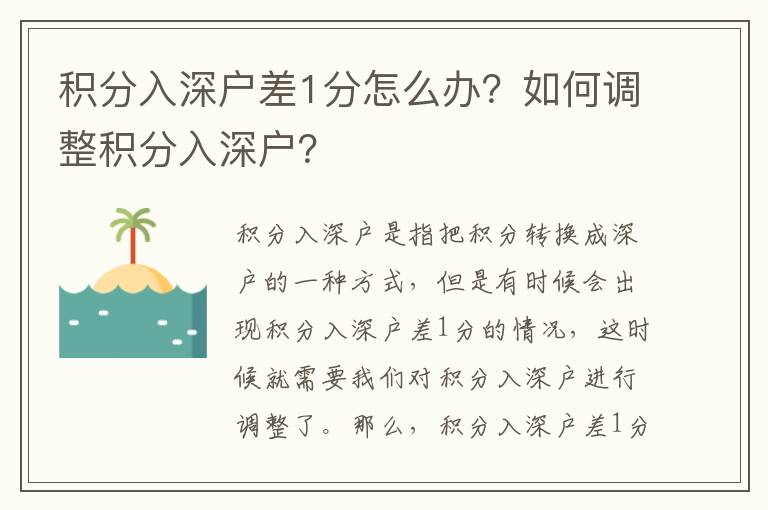 积分入深户差1分怎么办？如何调整积分入深户？

积分入深户是指把积分转换成深户的一种方式，但是有时候会出现积分入深户差1分的情况，这时候就需要我们对积分入深户进行调整了。那么，积分入深户差1分